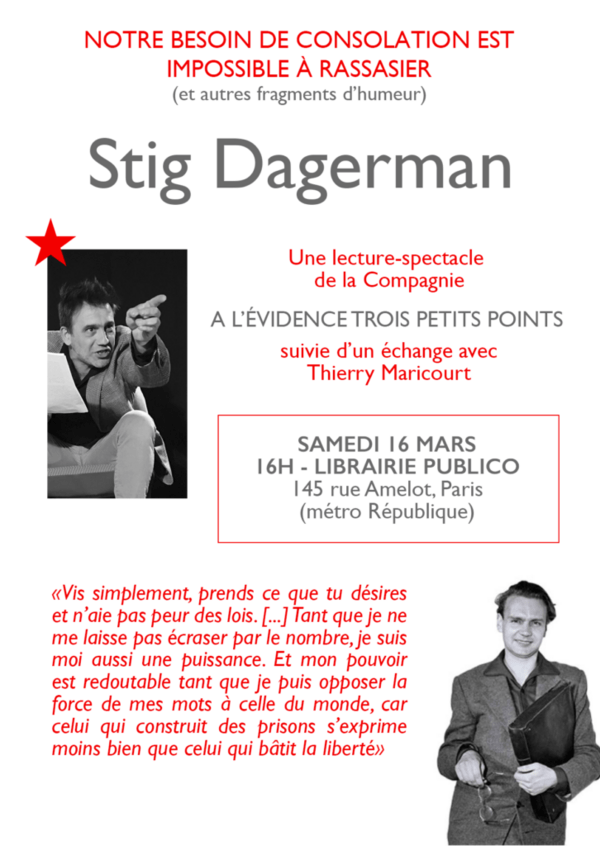 NOTRE BESOIN DE CONSOLATION EST IMPOSSIBLE À RASSASIER
(et autres fragments d'humeur)

Stig Dagerman

Une lecture-spectacle de la Compagnie

A L'ÉVIDENCE TROIS PETITS POINTS

suivie d'un échange avec Thierry Maricourt

SAMEDI 16 MARS
16H - LIBRAIRIE PUBLICO
145 rue Amelot, Paris
(métro République)

«Vis simplement, prends ce que tu désires et n'aie pas peur des lois. [...] Tant que je ne me laisse pas écraser par le nombre, je suis moi aussi une puissance. Et mon pouvoir est redoutable tant que je puis opposer la force de mes mots à celle du monde, car celui qui construit des prisons s'exprime moins bien que celui qui bâtit la liberté»